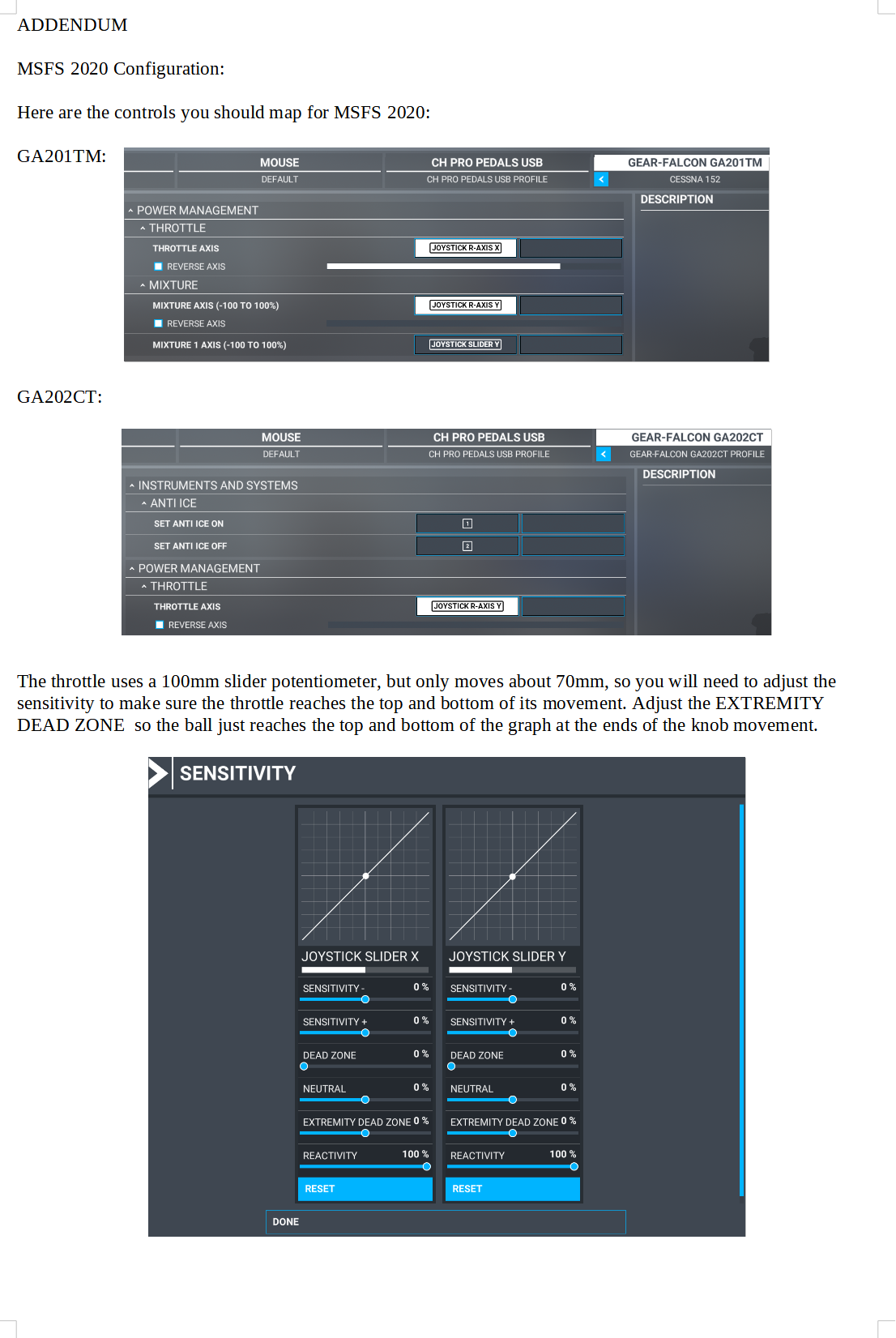 ADDENDUM

MSFS 2020 Configuration:

Here are the controls you should map for MSFS 2020:

GA201TM:

MOUSE
DEFAULT
CH PRO PEDALS USB
CH PRO PEDALS USB PROFILE
GEAR-FALCON GA201TM
CESSNA 152
DESCRIPTION
POWER MANAGEMENT
THROTTLE
THROTTLE AXIS
JOYSTICK R-AXIS X
REVERSE AXIS
MIXTURE
MIXTURE AXIS (-100 TO 100%)
JOYSTICK R-AXIS Y
REVERSE AXIS
MIXTURE 1 AXIS (-100 TO 100%)
JOYSTICK SLIDER Y

GA202CT:

MOUSE
DEFAULT
CH PRO PEDALS USB
CH PRO PEDALS USB PROFILE
GEAR-FALCON GA202CT
GEAR-FALCON GA202CT PROFILE
DESCRIPTION
INSTRUMENTS AND SYSTEMS
ANTI ICE
SET ANTI ICE ON
1
SET ANTI ICE OFF
2
POWER MANAGEMENT
THROTTLE
THROTTLE AXIS
JOYSTICK R-AXIS Y
REVERSE AXIS

The throttle uses a 100mm slider potentiometer, but only moves about 70mm, so you will need to adjust the sensitivity to make sure the throttle reaches the top and bottom of its movement. Adjust the EXTREMITY DEAD ZONE so the ball just reaches the top and bottom of the graph at the ends of the knob movement.

SENSITIVITY

JOYSTICK SLIDER X
SENSITIVITY - 0 %
SENSITIVITY + 0 %
DEAD ZONE 0 %
NEUTRAL 0 %
EXTREMITY DEAD ZONE 0 %
REACTIVITY 100 %
RESET

JOYSTICK SLIDER Y
SENSITIVITY - 0 %
SENSITIVITY + 0 %
DEAD ZONE 0 %
NEUTRAL 0 %
EXTREMITY DEAD ZONE 0 %
REACTIVITY 100 %
RESET

DONE